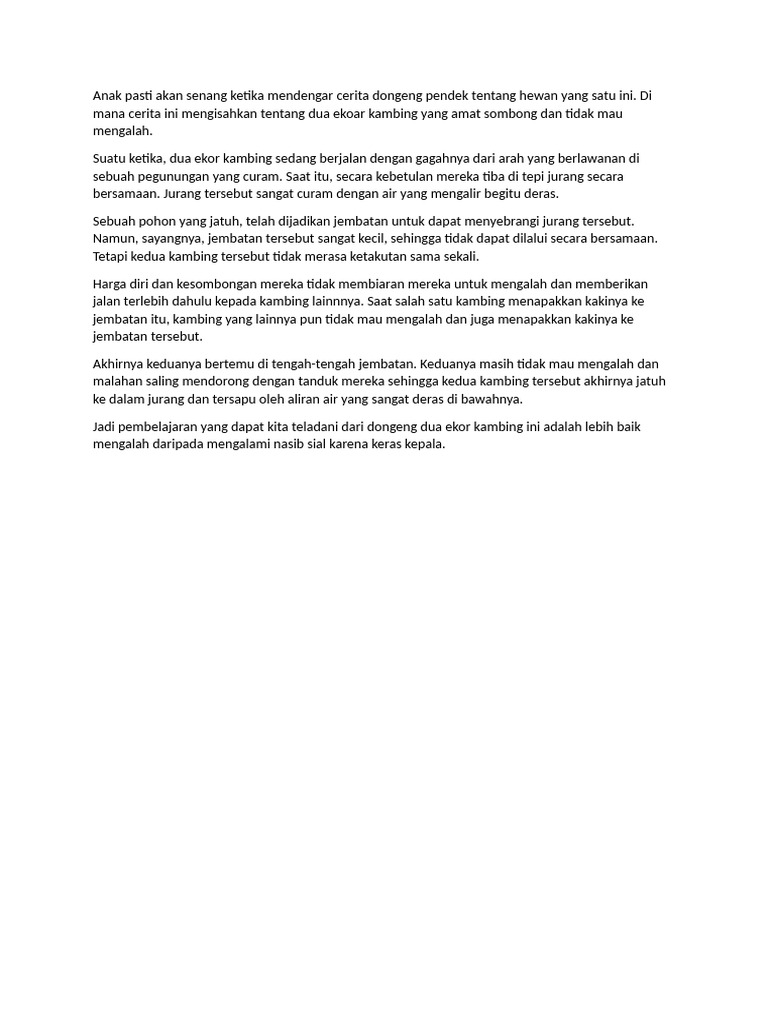 Anak pasti akan senang ketika mendengar cerita dongeng pendek tentang hewan yang satu ini. Di mana cerita ini mengisahkan tentang dua ekoar kambing yang amat sombong dan tidak mau mengalah.

Suatu ketika, dua ekor kambing sedang berjalan dengan gagahnya dari arah yang berlawanan di sebuah pegunungan yang curam. Saat itu, secara kebetulan mereka tiba di tepi jurang secara bersamaan. Jurang tersebut sangat curam dengan air yang mengalir begitu deras.

Sebuah pohon yang jatuh, telah dijadikan jembatan untuk dapat menyebrangi jurang tersebut. Namun, sayangnya, jembatan tersebut sangat kecil, sehingga tidak dapat dilalui secara bersamaan. Tetapi kedua kambing tersebut tidak merasa ketakutan sama sekali.

Harga diri dan kesombongan mereka tidak membiaran mereka untuk mengalah dan memberikan jalan terlebih dahulu kepada kambing lainnnya. Saat salah satu kambing menapakkan kakinya ke jembatan itu, kambing yang lainnya pun tidak mau mengalah dan juga menapakkan kakinya ke jembatan tersebut.

Akhirnya keduanya bertemu di tengah-tengah jembatan. Keduanya masih tidak mau mengalah dan malahan saling mendorong dengan tanduk mereka sehingga kedua kambing tersebut akhirnya jatuh ke dalam jurang dan tersapu oleh aliran air yang sangat deras di bawahnya.

Jadi pembelajaran yang dapat kita teladani dari dongeng dua ekor kambing ini adalah lebih baik mengalah daripada mengalami nasib sial karena keras kepala.